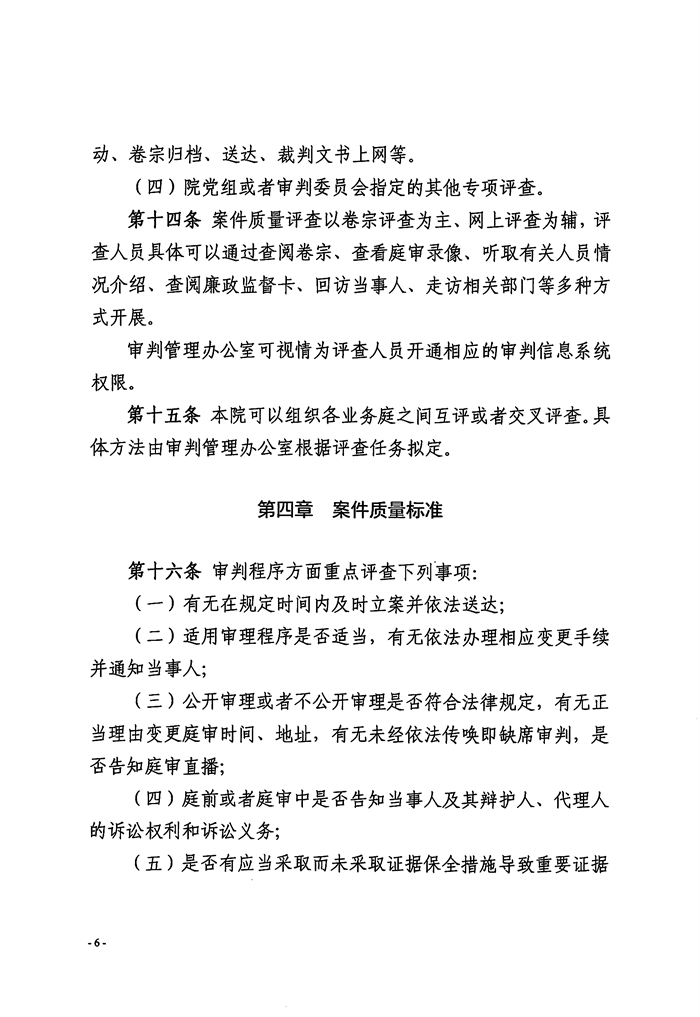 动、卷宗归档、送达、裁判文书上网等。

（四）院党组或者审判委员会指定的其他专项评查。

第十四条 案件质量评查以卷宗评查为主、网上评查为辅，评查人员具体可以通过查阅卷宗、查看庭审录像、听取有关人员情况介绍、查阅廉政监督卡、回访当事人、走访相关部门等多种方式开展。

审判管理办公室可视情为评查人员开通相应的审判信息系统权限。

第十五条 本院可以组织各业务庭之间互评或者交叉评查。具体方法由审判管理办公室根据评查任务拟定。

第四章 案件质量标准

第十六条 审判程序方面重点评查下列事项：

（一）有无在规定时间内及时立案并依法送达；

（二）适用审理程序是否适当，有无依法办理相应变更手续并通知当事人；

（三）公开审理或者不公开审理是否符合法律规定，有无正当理由变更庭审时间、地址，有无未经依法传唤即缺席审判，是否告知庭审直播；

（四）庭前或者庭审中是否告知当事人及其辩护人、代理人的诉讼权利和诉讼义务；

（五）是否有应当采取而未采取证据保全措施导致重要证据

- 6 -